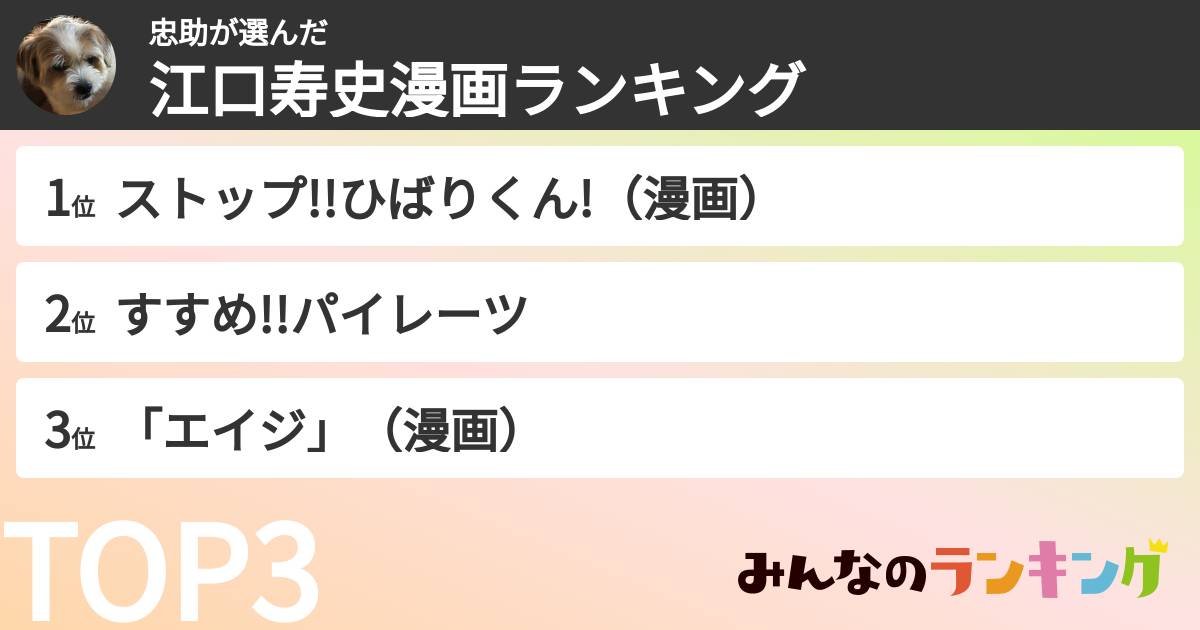 忠助が選んだ
江口寿史漫画ランキング

1位 ストップ!!ひばりくん!（漫画）

2位 すすめ!!パイレーツ

3位 「エイジ」（漫画）

TOP3

みんなのランキング